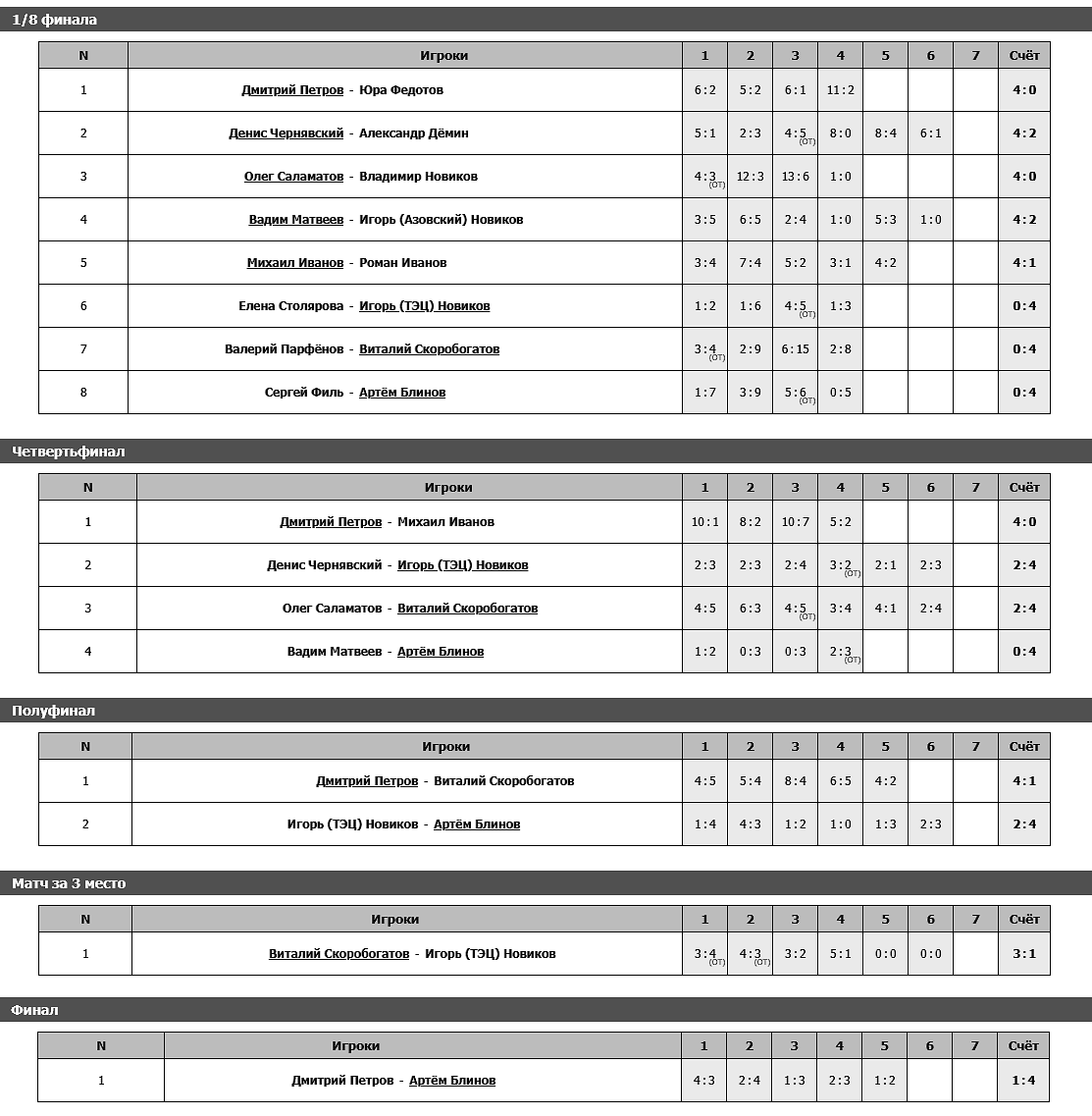 1/8 финала

| N | Игроки | 1 | 2 | 3 | 4 | 5 | 6 | 7 | Счёт |
|---|---|---|---|---|---|---|---|---|---|
| 1 | Дмитрий Петров - Юра Федотов | 6:2 | 5:2 | 6:1 | 11:2 | | | | 4:0 |
| 2 | Денис Чернявский - Александр Дёмин | 5:1 | 2:3 | 4:5 (ОТ) | 8:0 | 8:4 | 6:1 | | 4:2 |
| 3 | Олег Саламатов - Владимир Новиков | 4:3 (ОТ) | 12:3 | 13:6 | 1:0 | | | | 4:0 |
| 4 | Вадим Матвеев - Игорь (Азовский) Новиков | 3:5 | 6:5 | 2:4 | 1:0 | 5:3 | 1:0 | | 4:2 |
| 5 | Михаил Иванов - Роман Иванов | 3:4 | 7:4 | 5:2 | 3:1 | 4:2 | | | 4:1 |
| 6 | Елена Столярова - Игорь (ТЭЦ) Новиков | 1:2 | 1:6 | 4:5 (ОТ) | 1:3 | | | | 0:4 |
| 7 | Валерий Парфёнов - Виталий Скоробогатов | 3:4 (ОТ) | 2:9 | 6:15 | 2:8 | | | | 0:4 |
| 8 | Сергей Филь - Артём Блинов | 1:7 | 3:9 | 5:6 (ОТ) | 0:5 | | | | 0:4 |

Четвертьфинал

| N | Игроки | 1 | 2 | 3 | 4 | 5 | 6 | 7 | Счёт |
|---|---|---|---|---|---|---|---|---|---|
| 1 | Дмитрий Петров - Михаил Иванов | 10:1 | 8:2 | 10:7 | 5:2 | | | | 4:0 |
| 2 | Денис Чернявский - Игорь (ТЭЦ) Новиков | 2:3 | 2:3 | 2:4 | 3:2 (ОТ) | 2:1 | 2:3 | | 2:4 |
| 3 | Олег Саламатов - Виталий Скоробогатов | 4:5 | 6:3 | 4:5 (ОТ) | 3:4 | 4:1 | 2:4 | | 2:4 |
| 4 | Вадим Матвеев - Артём Блинов | 1:2 | 0:3 | 0:3 | 2:3 (ОТ) | | | | 0:4 |

Полуфинал

| N | Игроки | 1 | 2 | 3 | 4 | 5 | 6 | 7 | Счёт |
|---|---|---|---|---|---|---|---|---|---|
| 1 | Дмитрий Петров - Виталий Скоробогатов | 4:5 | 5:4 | 8:4 | 6:5 | 4:2 | | | 4:1 |
| 2 | Игорь (ТЭЦ) Новиков - Артём Блинов | 1:4 | 4:3 | 1:2 | 1:0 | 1:3 | 2:3 | | 2:4 |

Матч за 3 место

| N | Игроки | 1 | 2 | 3 | 4 | 5 | 6 | 7 | Счёт |
|---|---|---|---|---|---|---|---|---|---|
| 1 | Виталий Скоробогатов - Игорь (ТЭЦ) Новиков | 3:4 (ОТ) | 4:3 (ОТ) | 3:2 | 5:1 | 0:0 | 0:0 | | 3:1 |

Финал

| N | Игроки | 1 | 2 | 3 | 4 | 5 | 6 | 7 | Счёт |
|---|---|---|---|---|---|---|---|---|---|
| 1 | Дмитрий Петров - Артём Блинов | 4:3 | 2:4 | 1:3 | 2:3 | 1:2 | | | 1:4 |